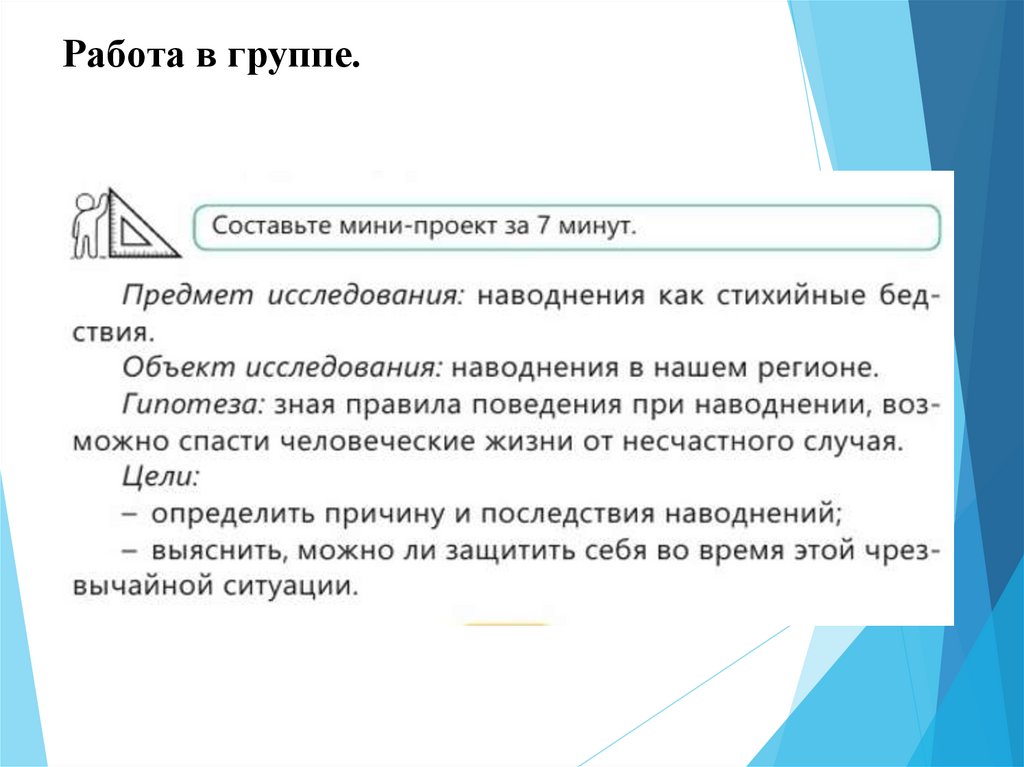 Работа в группе.

Составьте мини-проект за 7 минут.

Предмет исследования: наводнения как стихийные бедствия.
Объект исследования: наводнения в нашем регионе.
Гипотеза: зная правила поведения при наводнении, возможно спасти человеческие жизни от несчастного случая.
Цели:
– определить причину и последствия наводнений;
– выяснить, можно ли защитить себя во время этой чрезвычайной ситуации.